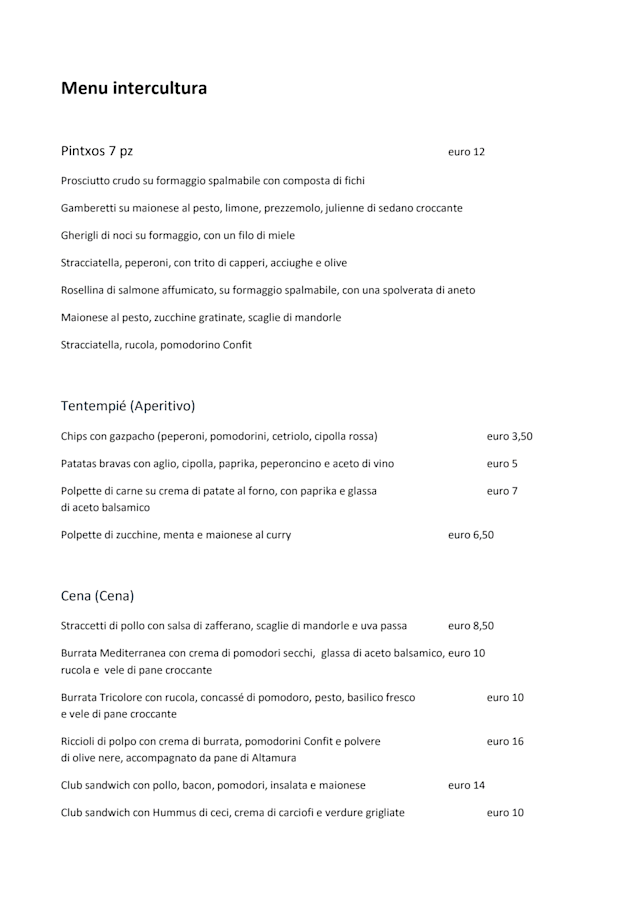 Menu intercultura

Pintxos 7 pz euro 12

Prosciutto crudo su formaggio spalmabile con composta di fichi

Gamberetti su maionese al pesto, limone, prezzemolo, julienne di sedano croccante

Gherigli di noci su formaggio, con un filo di miele

Stracciatella, peperoni, con trito di capperi, acciughe e olive

Rosellina di salmone affumicato, su formaggio spalmabile, con una spolverata di aneto

Maionese al pesto, zucchine gratinate, scaglie di mandorle

Stracciatella, rucola, pomodorino Confit

Tentempié (Aperitivo)

Chips con gazpacho (peperoni, pomodorini, cetriolo, cipolla rossa) euro 3,50

Patatas bravas con aglio, cipolla, paprika, peperoncino e aceto di vino euro 5

Polpette di carne su crema di patate al forno, con paprika e glassa di aceto balsamico euro 7

Polpette di zucchine, menta e maionese al curry euro 6,50

Cena (Cena)

Straccetti di pollo con salsa di zafferano, scaglie di mandorle e uva passa euro 8,50

Burrata Mediterranea con crema di pomodori secchi, glassa di aceto balsamico, rucola e vele di pane croccante euro 10

Burrata Tricolore con rucola, concassé di pomodoro, pesto, basilico fresco e vele di pane croccante euro 10

Riccioli di polpo con crema di burrata, pomodorini Confit e polvere di olive nere, accompagnato da pane di Altamura euro 16

Club sandwich con pollo, bacon, pomodori, insalata e maionese euro 14

Club sandwich con Hummus di ceci, crema di carciofi e verdure grigliate euro 10